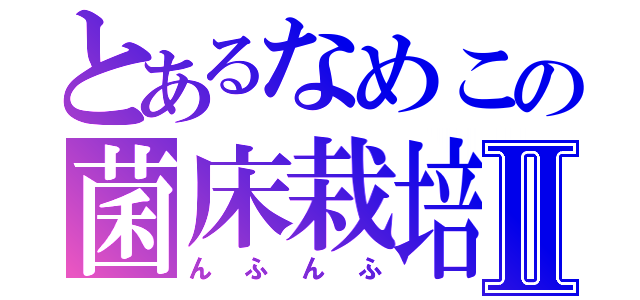 とあるなめこの
菌床栽培Ⅱ
んふんふ